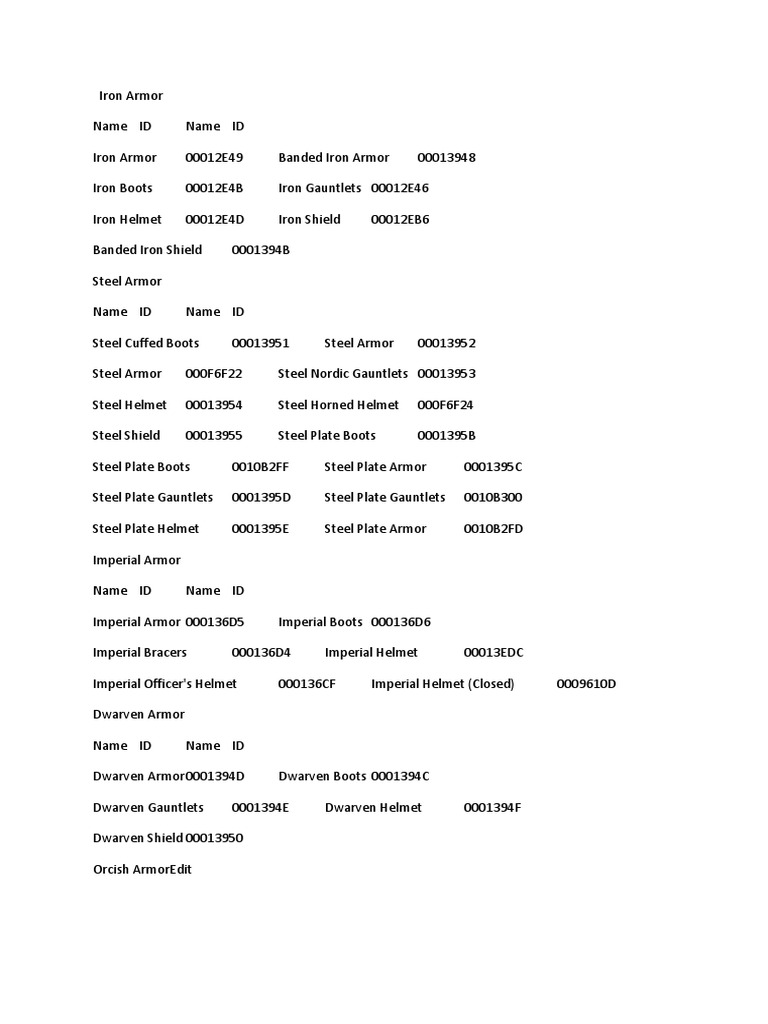 Iron Armor

Name ID Name ID

Iron Armor 00012E49 Banded Iron Armor 00013948

Iron Boots 00012E4B Iron Gauntlets 00012E46

Iron Helmet 00012E4D Iron Shield 00012EB6

Banded Iron Shield 0001394B

Steel Armor

Name ID Name ID

Steel Cuffed Boots 00013951 Steel Armor 00013952

Steel Armor 000F6F22 Steel Nordic Gauntlets 00013953

Steel Helmet 00013954 Steel Horned Helmet 000F6F24

Steel Shield 00013955 Steel Plate Boots 0001395B

Steel Plate Boots 0010B2FF Steel Plate Armor 0001395C

Steel Plate Gauntlets 0001395D Steel Plate Gauntlets 0010B300

Steel Plate Helmet 0001395E Steel Plate Armor 0010B2FD

Imperial Armor

Name ID Name ID

Imperial Armor 000136D5 Imperial Boots 000136D6

Imperial Bracers 000136D4 Imperial Helmet 00013EDC

Imperial Officer's Helmet 000136CF Imperial Helmet (Closed) 0009610D

Dwarven Armor

Name ID Name ID

Dwarven Armor0001394D Dwarven Boots 0001394C

Dwarven Gauntlets 0001394E Dwarven Helmet 0001394F

Dwarven Shield00013950

Orcish ArmorEdit